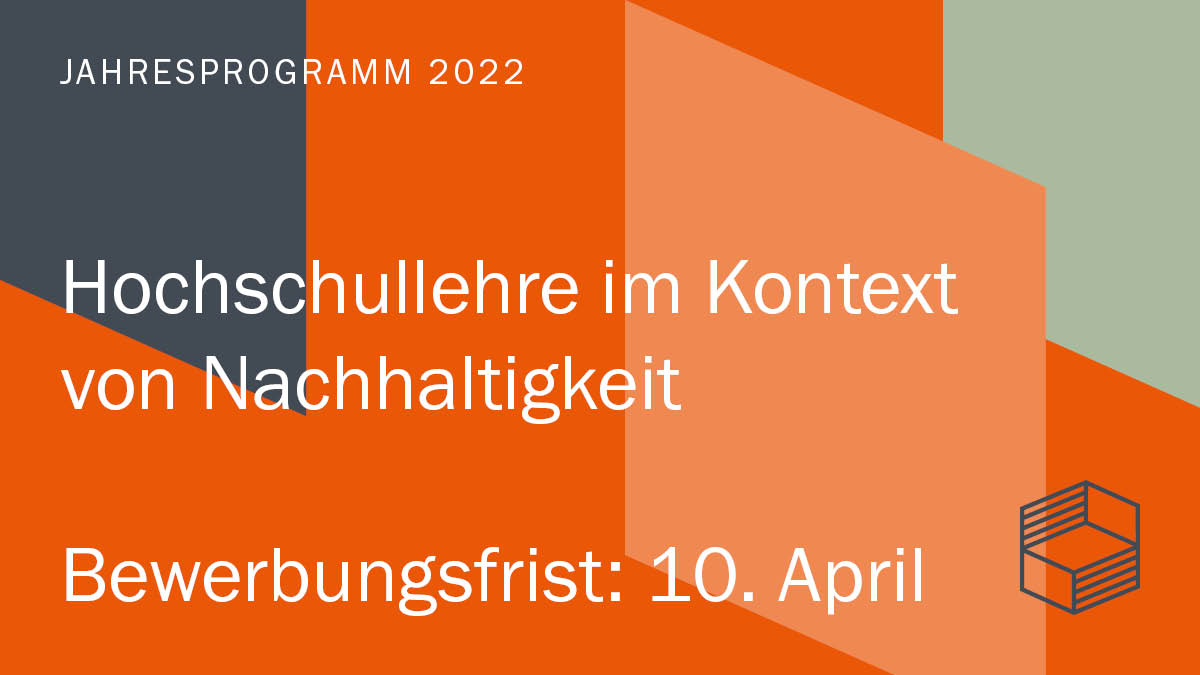 JAHRESPROGRAMM 2022

Hochschullehre im Kontext von Nachhaltigkeit

Bewerbungsfrist: 10. April